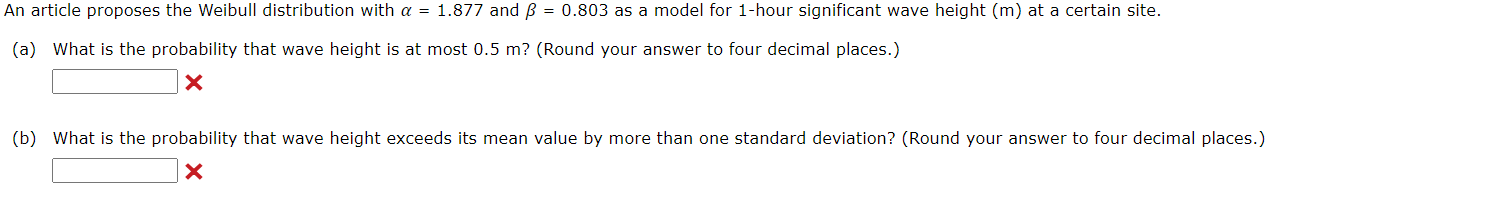 An article proposes the Weibull distribution with $\alpha = 1.877$ and $\beta = 0.803$ as a model for 1-hour significant wave height (m) at a certain site.

(a) What is the probability that wave height is at most 0.5 m? (Round your answer to four decimal places.)

(b) What is the probability that wave height exceeds its mean value by more than one standard deviation? (Round your answer to four decimal places.)